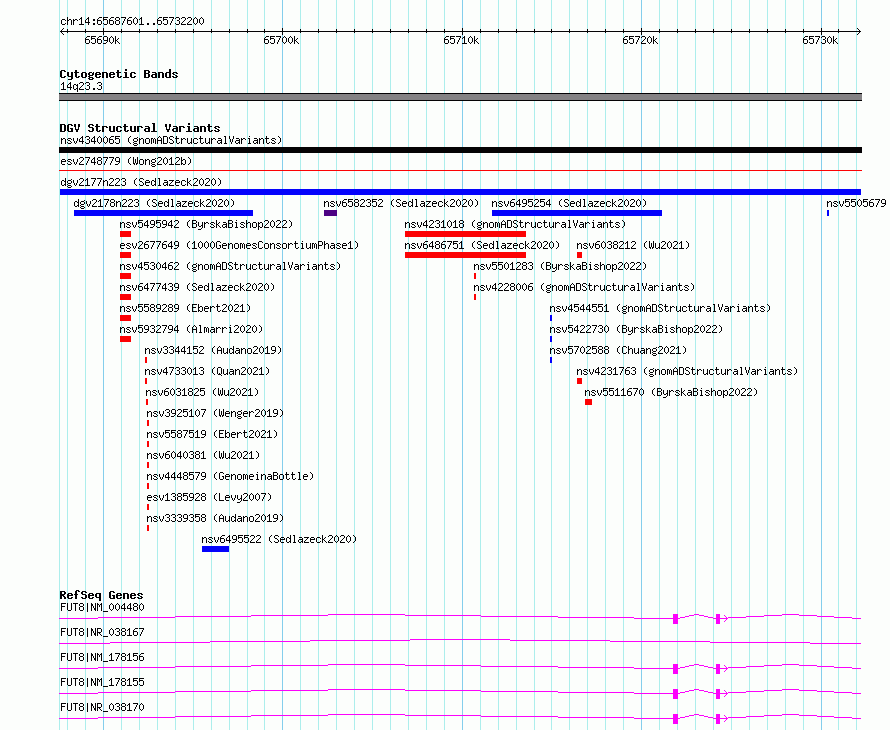 chr14:65687601..65732200

65690k 65700k 65710k 65720k 65730k

Cytogenetic Bands
14q23.3

DGV Structural Variants
nsv4340065 (gnomADStructuralVariants)
esv2748779 (Wong2012b)
dgv2177n223 (Sedlazeck2020)
dgv2178n223 (Sedlazeck2020)
nsv6582352 (Sedlazeck2020)
nsv6495254 (Sedlazeck2020)
nsv5505679
nsv5495942 (ByrskaBishop2022)
nsv4231018 (gnomADStructuralVariants)
esv2677649 (1000GenomesConsortiumPhase1)
nsv6486751 (Sedlazeck2020)
nsv6038212 (Wu2021)
nsv4530462 (gnomADStructuralVariants)
nsv5501283 (ByrskaBishop2022)
nsv6477439 (Sedlazeck2020)
nsv4228006 (gnomADStructuralVariants)
nsv5589289 (Ebert2021)
nsv4544551 (gnomADStructuralVariants)
nsv5932794 (Almarri2020)
nsv5422730 (ByrskaBishop2022)
nsv3344152 (Audano2019)
nsv5702588 (Chuang2021)
nsv4733013 (Quan2021)
nsv4231763 (gnomADStructuralVariants)
nsv6031825 (Wu2021)
nsv5511670 (ByrskaBishop2022)
nsv3925107 (Wenger2019)
nsv5587519 (Ebert2021)
nsv6040381 (Wu2021)
nsv4448579 (GenomeinaBottle)
esv1385928 (Levy2007)
nsv3339358 (Audano2019)
nsv6495522 (Sedlazeck2020)

RefSeq Genes
FUT8|NM_004480
FUT8|NR_038167
FUT8|NM_178156
FUT8|NM_178155
FUT8|NR_038170